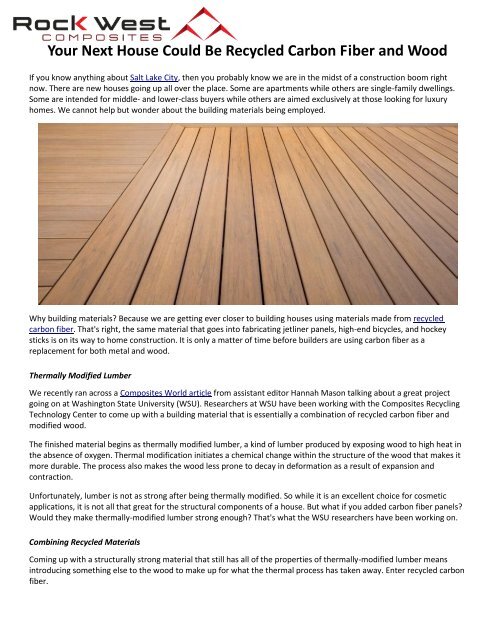 Rock West
COMPOSITES

Your Next House Could Be Recycled Carbon Fiber and Wood

If you know anything about Salt Lake City, then you probably know we are in the midst of a construction boom right now. There are new houses going up all over the place. Some are apartments while others are single-family dwellings. Some are intended for middle- and lower-class buyers while others are aimed exclusively at those looking for luxury homes. We cannot help but wonder about the building materials being employed.

Why building materials? Because we are getting ever closer to building houses using materials made from recycled carbon fiber. That's right, the same material that goes into fabricating jetliner panels, high-end bicycles, and hockey sticks is on its way to home construction. It is only a matter of time before builders are using carbon fiber as a replacement for both metal and wood.

Thermally Modified Lumber

We recently ran across a Composites World article from assistant editor Hannah Mason talking about a great project going on at Washington State University (WSU). Researchers at WSU have been working with the Composites Recycling Technology Center to come up with a building material that is essentially a combination of recycled carbon fiber and modified wood.

The finished material begins as thermally modified lumber, a kind of lumber produced by exposing wood to high heat in the absence of oxygen. Thermal modification initiates a chemical change within the structure of the wood that makes it more durable. The process also makes the wood less prone to decay in deformation as a result of expansion and contraction.

Unfortunately, lumber is not as strong after being thermally modified. So while it is an excellent choice for cosmetic applications, it is not all that great for the structural components of a house. But what if you added carbon fiber panels? Would they make thermally-modified lumber strong enough? That's what the WSU researchers have been working on.

Combining Recycled Materials

Coming up with a structurally strong material that still has all of the properties of thermally-modified lumber means introducing something else to the wood to make up for what the thermal process has taken away. Enter recycled carbon fiber.